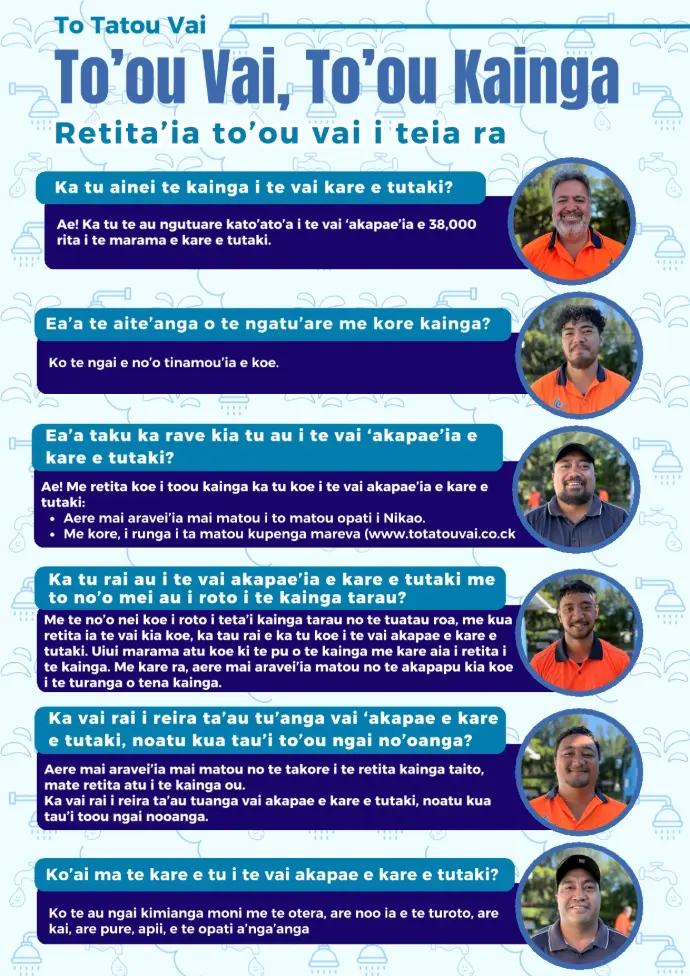 To Tatou Vai

To'ou Vai, To'ou Kainga

Retita'ia to'ou vai i teia ra

Ka tu ainei te kainga i te vai kare e tutaki?

Ae! Ka tu te au ngutuare kato'ato'a i te vai 'akapae'ia e 38,000 rita i te marama e kare e tutaki.

Ea'a te aite'anga o te ngatu'are me kore kainga?

Ko te ngai e no'o tinamou'ia e koe.

Ea'a taku ka rave kia tu au i te vai 'akapae'ia e kare e tutaki?

Ae! Me retita koe i toou kainga ka tu koe i te vai akapae'ia e kare e tutaki:
• Aere mai aravei'ia mai matou i to matou opati i Nikao.
• Me kore, i runga i ta matou kupenga mareva (www.totatouvai.co.ck

Ka tu rai au i te vai akapae'ia e kare e tutaki me to no'o mei au i roto i te kainga tarau?

Me te no'o nei koe i roto i teta'i kainga tarau no te tuatau roa, me kua retita ia te vai kia koe, ka tau rai e ka tu koe i te vai akapae e kare e tutaki. Uiui marama atu koe ki te pu o te kainga me kare aia i retita i te kainga. Me kare ra, aere mai aravei'ia matou no te akapapu kia koe i te turanga o tena kainga.

Ka vai rai i reira ta'au tu'anga vai 'akapae e kare e tutaki, noatu kua tau'i to'ou ngai no'oanga?

Aere mai aravei'ia mai matou no te takore i te retita kainga taito, mate retita atu i te kainga ou.
Ka vai rai i reira ta'au tuanga vai akapae e kare e tutaki, noatu kua tau'i toou ngai nooanga.

Ko'ai ma te kare e tu i te vai akapae e kare e tutaki?

Ko te au ngai kimianga moni me te otera, are noo ia e te turoto, are kai, are pure, apii, e te opati a'nga'anga